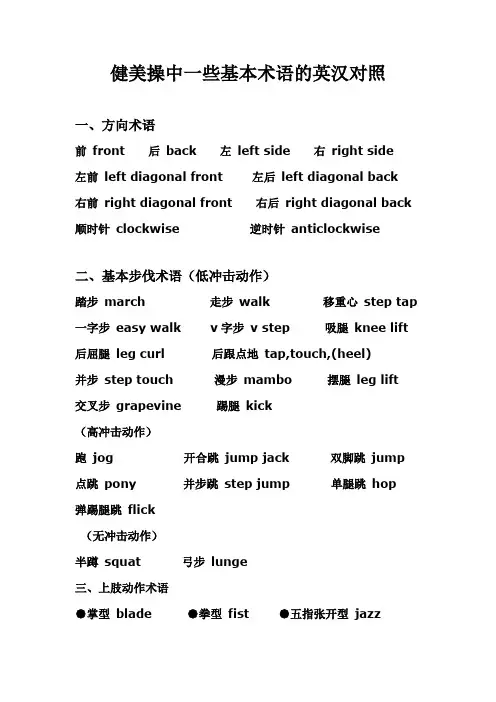 健美操中一些基本术语的英汉对照

一、方向术语

前 front　后 back　左 left side　右 right side

左前 left diagonal front　左后 left diagonal back

右前 right diagonal front　右后 right diagonal back

顺时针 clockwise　逆时针 anticlockwise

二、基本步伐术语（低冲击动作）

踏步 march　走步 walk　移重心 step tap

一字步 easy walk　v 字步 v step　吸腿 knee lift

后屈腿 leg curl　后跟点地 tap,touch,(heel)

并步 step touch　漫步 mambo　摆腿 leg lift

交叉步 grapevine　踢腿 kick

（高冲击动作）

跑 jog　开合跳 jump jack　双脚跳 jump

点跳 pony　并步跳 step jump　单腿跳 hop

弹踢腿跳 flick

（无冲击动作）

半蹲 squat　弓步 lunge

三、上肢动作术语

●掌型 blade　●拳型 fist　●五指张开型 jazz